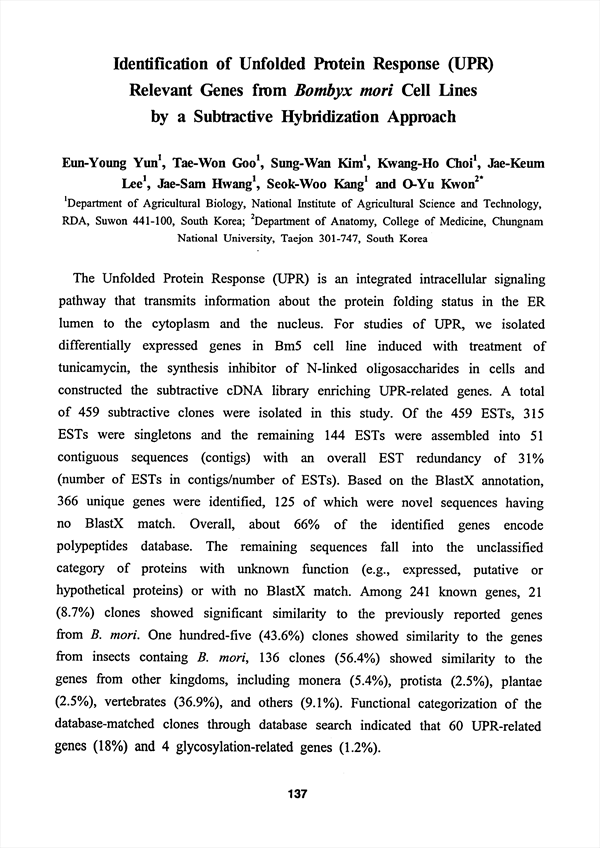 Identification of Unfolded Protein Response (UPR) Relevant Genes from Bombyx mori Cell Lines by a Subtractive Hybridization Approach

Eun-Young Yun$^1$, Tae-Won Goo$^1$, Sung-Wan Kim$^1$, Kwang-Ho Choi$^1$, Jae-Keum Lee$^1$, Jae-Sam Hwang$^1$, Seok-Woo Kang$^1$ and O-Yu Kwon$^{2*}$

$^1$Department of Agricultural Biology, National Institute of Agricultural Science and Technology, RDA, Suwon 441-100, South Korea; $^2$Department of Anatomy, College of Medicine, Chungnam National University, Taejon 301-747, South Korea

The Unfolded Protein Response (UPR) is an integrated intracellular signaling pathway that transmits information about the protein folding status in the ER lumen to the cytoplasm and the nucleus. For studies of UPR, we isolated differentially expressed genes in Bm5 cell line induced with treatment of tunicamycin, the synthesis inhibitor of N-linked oligosaccharides in cells and constructed the subtractive cDNA library enriching UPR-related genes. A total of 459 subtractive clones were isolated in this study. Of the 459 ESTs, 315 ESTs were singletons and the remaining 144 ESTs were assembled into 51 contiguous sequences (contigs) with an overall EST redundancy of 31% (number of ESTs in contigs/number of ESTs). Based on the BlastX annotation, 366 unique genes were identified, 125 of which were novel sequences having no BlastX match. Overall, about 66% of the identified genes encode polypeptides database. The remaining sequences fall into the unclassified category of proteins with unknown function (e.g., expressed, putative or hypothetical proteins) or with no BlastX match. Among 241 known genes, 21 (8.7%) clones showed significant similarity to the previously reported genes from B. mori. One hundred-five (43.6%) clones showed similarity to the genes from insects containg B. mori, 136 clones (56.4%) showed similarity to the genes from other kingdoms, including monera (5.4%), protista (2.5%), plantae (2.5%), vertebrates (36.9%), and others (9.1%). Functional categorization of the database-matched clones through database search indicated that 60 UPR-related genes (18%) and 4 glycosylation-related genes (1.2%).

137